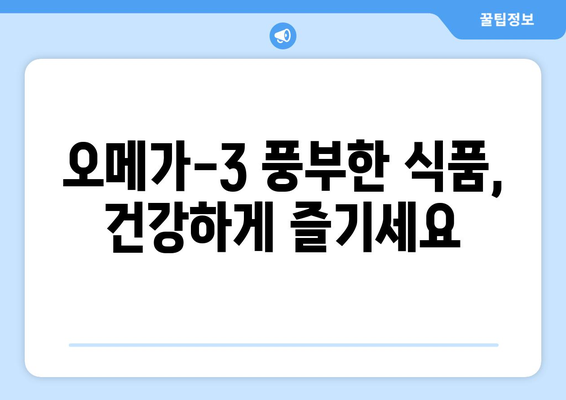 꿀팁정보

오메가-3 풍부한 식품, 건강하게 즐기세요